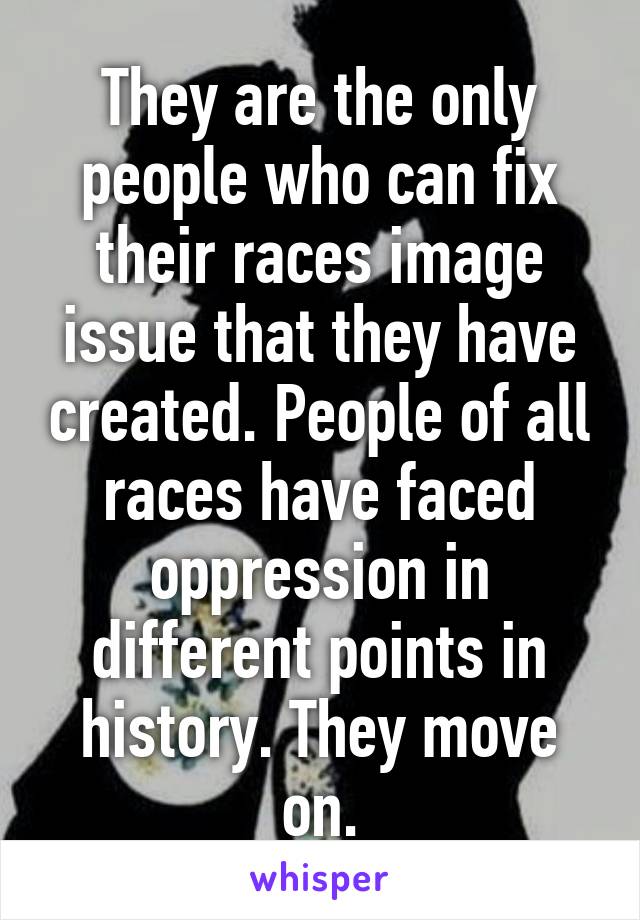 They are the only people who can fix their races image issue that they have created. People of all races have faced oppression in different points in history. They move on.

whisper